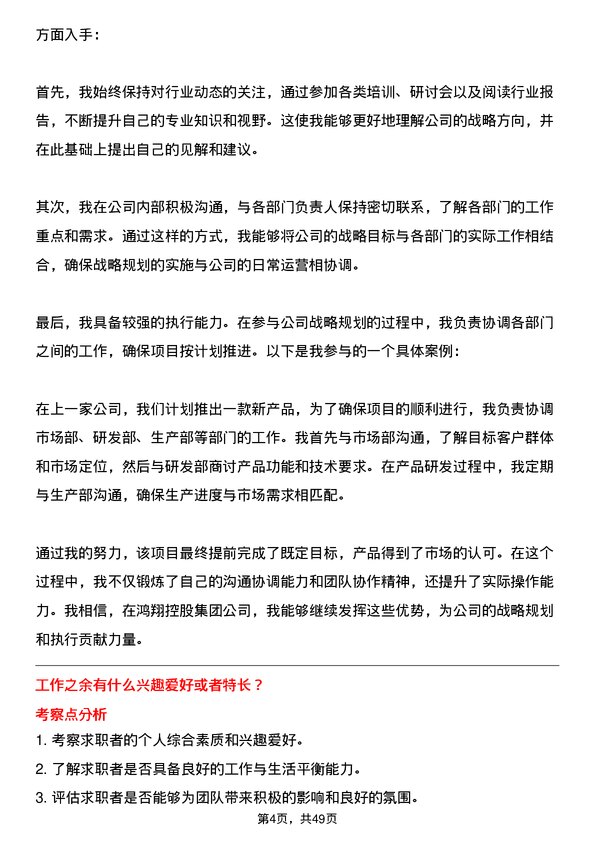 方面入手：

首先，我始终保持对行业动态的关注，通过参加各类培训、研讨会以及阅读行业报告，不断提升自己的专业知识和视野。这使我能够更好地理解公司的战略方向，并在此基础上提出自己的见解和建议。

其次，我在公司内部积极沟通，与各部门负责人保持密切联系，了解各部门的工作重点和需求。通过这样的方式，我能够将公司的战略目标与各部门的实际工作相结合，确保战略规划的实施与公司的日常运营相协调。

最后，我具备较强的执行能力。在参与公司战略规划的过程中，我负责协调各部门之间的工作，确保项目按计划推进。以下是我参与的一个具体案例：

在上一家公司，我们计划推出一款新产品，为了确保项目的顺利进行，我负责协调市场部、研发部、生产部等部门的工作。我首先与市场部沟通，了解目标客户群体和市场定位，然后与研发部商讨产品功能和技术要求。在产品研发过程中，我定期与生产部沟通，确保生产进度与市场需求相匹配。

通过我的努力，该项目最终提前完成了既定目标，产品得到了市场的认可。在这个过程中，我不仅锻炼了自己的沟通协调能力和团队协作精神，还提升了实际操作能力。我相信，在鸿翔控股集团公司，我能够继续发挥这些优势，为公司的战略规划和执行贡献力量。

工作之余有什么兴趣爱好或者特长？

考察点分析

1. 考察求职者的个人综合素质和兴趣爱好。

2. 了解求职者是否具备良好的工作与生活平衡能力。

3. 评估求职者是否能够为团队带来积极的影响和良好的氛围。

第4页，共49页